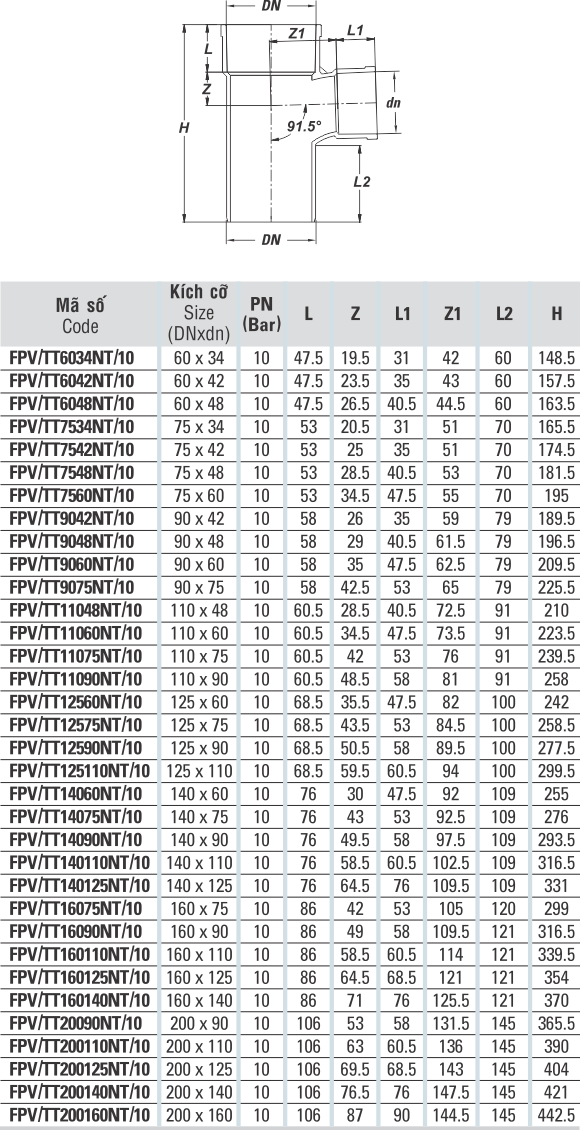 DN
Z1
L1
L
Z
dn
H
91.5°
L2
DN

| Mã số Code | Kích cỡ Size (DNxdn) | PN (Bar) | L | Z | L1 | Z1 | L2 | H |
|---|---|---|---|---|---|---|---|---|
| FPV/TT6034NT/10 | 60 x 34 | 10 | 47.5 | 19.5 | 31 | 42 | 60 | 148.5 |
| FPV/TT6042NT/10 | 60 x 42 | 10 | 47.5 | 23.5 | 35 | 43 | 60 | 157.5 |
| FPV/TT6048NT/10 | 60 x 48 | 10 | 47.5 | 26.5 | 40.5 | 44.5 | 60 | 163.5 |
| FPV/TT7534NT/10 | 75 x 34 | 10 | 53 | 20.5 | 31 | 51 | 70 | 165.5 |
| FPV/TT7542NT/10 | 75 x 42 | 10 | 53 | 25 | 35 | 51 | 70 | 174.5 |
| FPV/TT7548NT/10 | 75 x 48 | 10 | 53 | 28.5 | 40.5 | 53 | 70 | 181.5 |
| FPV/TT7560NT/10 | 75 x 60 | 10 | 53 | 34.5 | 47.5 | 55 | 70 | 195 |
| FPV/TT9042NT/10 | 90 x 42 | 10 | 58 | 26 | 35 | 59 | 79 | 189.5 |
| FPV/TT9048NT/10 | 90 x 48 | 10 | 58 | 29 | 40.5 | 61.5 | 79 | 196.5 |
| FPV/TT9060NT/10 | 90 x 60 | 10 | 58 | 35 | 47.5 | 62.5 | 79 | 209.5 |
| FPV/TT9075NT/10 | 90 x 75 | 10 | 58 | 42.5 | 53 | 65 | 79 | 225.5 |
| FPV/TT11048NT/10 | 110 x 48 | 10 | 60.5 | 28.5 | 40.5 | 72.5 | 91 | 210 |
| FPV/TT11060NT/10 | 110 x 60 | 10 | 60.5 | 34.5 | 47.5 | 73.5 | 91 | 223.5 |
| FPV/TT11075NT/10 | 110 x 75 | 10 | 60.5 | 42 | 53 | 76 | 91 | 239.5 |
| FPV/TT11090NT/10 | 110 x 90 | 10 | 60.5 | 48.5 | 58 | 81 | 91 | 258 |
| FPV/TT12560NT/10 | 125 x 60 | 10 | 68.5 | 35.5 | 47.5 | 82 | 100 | 242 |
| FPV/TT12575NT/10 | 125 x 75 | 10 | 68.5 | 43.5 | 53 | 84.5 | 100 | 258.5 |
| FPV/TT12590NT/10 | 125 x 90 | 10 | 68.5 | 50.5 | 58 | 89.5 | 100 | 277.5 |
| FPV/TT125110NT/10 | 125 x 110 | 10 | 68.5 | 59.5 | 60.5 | 94 | 100 | 299.5 |
| FPV/TT14060NT/10 | 140 x 60 | 10 | 76 | 30 | 47.5 | 92 | 109 | 255 |
| FPV/TT14075NT/10 | 140 x 75 | 10 | 76 | 43 | 53 | 92.5 | 109 | 276 |
| FPV/TT14090NT/10 | 140 x 90 | 10 | 76 | 49.5 | 58 | 97.5 | 109 | 293.5 |
| FPV/TT140110NT/10 | 140 x 110 | 10 | 76 | 58.5 | 60.5 | 102.5 | 109 | 316.5 |
| FPV/TT140125NT/10 | 140 x 125 | 10 | 76 | 64.5 | 76 | 109.5 | 109 | 331 |
| FPV/TT16075NT/10 | 160 x 75 | 10 | 86 | 42 | 53 | 105 | 120 | 299 |
| FPV/TT16090NT/10 | 160 x 90 | 10 | 86 | 49 | 58 | 109.5 | 121 | 316.5 |
| FPV/TT160110NT/10 | 160 x 110 | 10 | 86 | 58.5 | 60.5 | 114 | 121 | 339.5 |
| FPV/TT160125NT/10 | 160 x 125 | 10 | 86 | 64.5 | 68.5 | 121 | 121 | 354 |
| FPV/TT160140NT/10 | 160 x 140 | 10 | 86 | 71 | 76 | 125.5 | 121 | 370 |
| FPV/TT20090NT/10 | 200 x 90 | 10 | 106 | 53 | 58 | 131.5 | 145 | 365.5 |
| FPV/TT200110NT/10 | 200 x 110 | 10 | 106 | 63 | 60.5 | 136 | 145 | 390 |
| FPV/TT200125NT/10 | 200 x 125 | 10 | 106 | 69.5 | 68.5 | 143 | 145 | 404 |
| FPV/TT200140NT/10 | 200 x 140 | 10 | 106 | 76.5 | 76 | 147.5 | 145 | 421 |
| FPV/TT200160NT/10 | 200 x 160 | 10 | 106 | 87 | 90 | 144.5 | 145 | 442.5 |